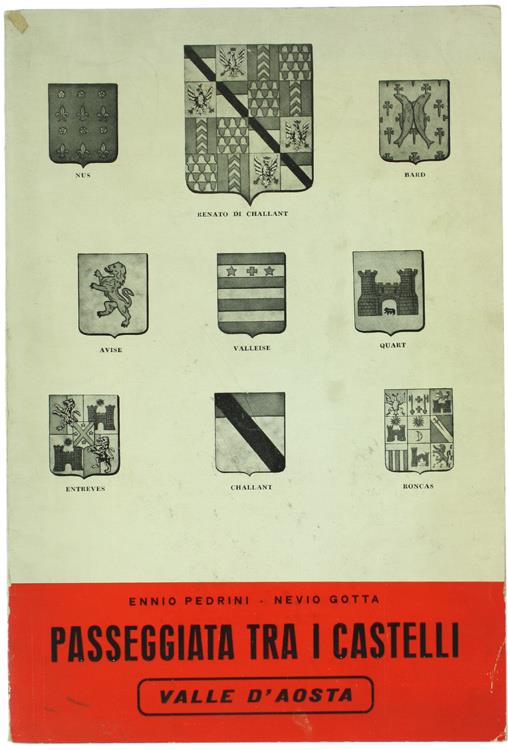 NUS

RENATO DI CHALLANT

BARD

AVISE

VALLEISE

QUART

ENTREVES

CHALLANT

RONCAS

ENNIO PEDRINI - NEVIO GOTTA

PASSEGGIATA TRA I CASTELLI

VALLE D'AOSTA